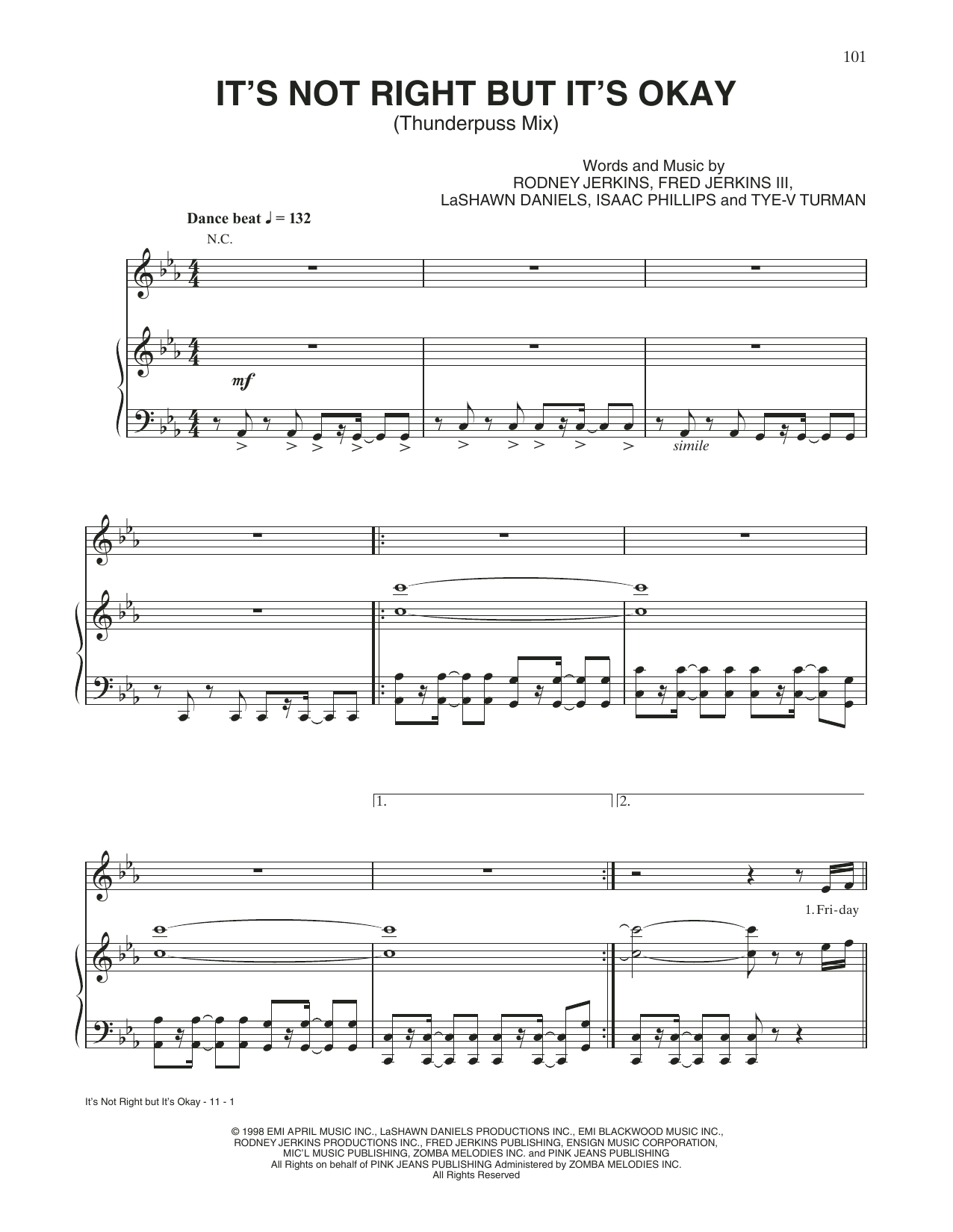 101

IT'S NOT RIGHT BUT IT'S OKAY
(Thunderpuss Mix)

Words and Music by
RODNEY JERKINS, FRED JERKINS III,
LaSHAWN DANIELS, ISAAC PHILLIPS and TYE-V TURMAN

Dance beat ♩ = 132

N.C.

mf

simile

1.

2.

1. Fri-day

It's Not Right but It's Okay - 11 - 1

© 1998 EMI APRIL MUSIC INC., LaSHAWN DANIELS PRODUCTIONS INC., EMI BLACKWOOD MUSIC INC.,
RODNEY JERKINS PRODUCTIONS INC., FRED JERKINS PUBLISHING, ENSIGN MUSIC CORPORATION,
MIC'L MUSIC PUBLISHING, ZOMBA MELODIES INC. and PINK JEANS PUBLISHING
All Rights on behalf of PINK JEANS PUBLISHING Administered by ZOMBA MELODIES INC.
All Rights Reserved